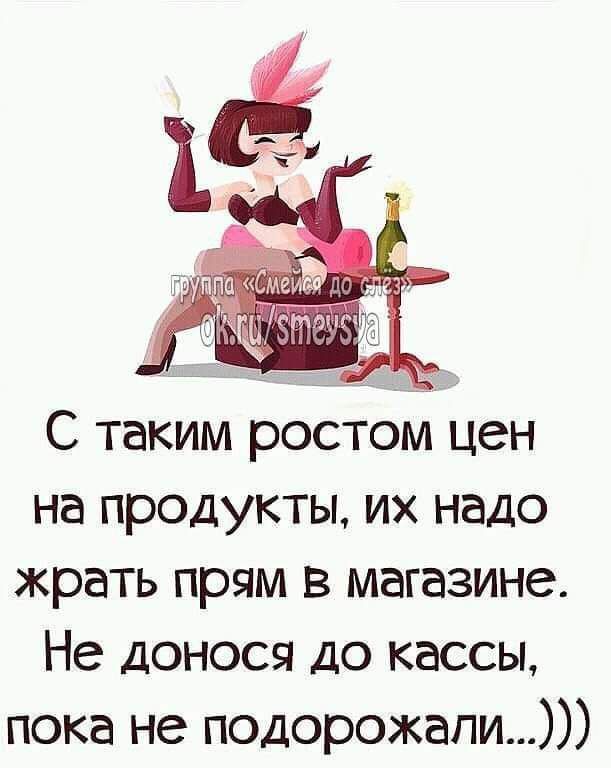 группа «Смейся до слез»
ok.ru/smeysya

С таким ростом цен на продукты, их надо жрать прям в магазине. Не донося до кассы, пока не подорожали...)))